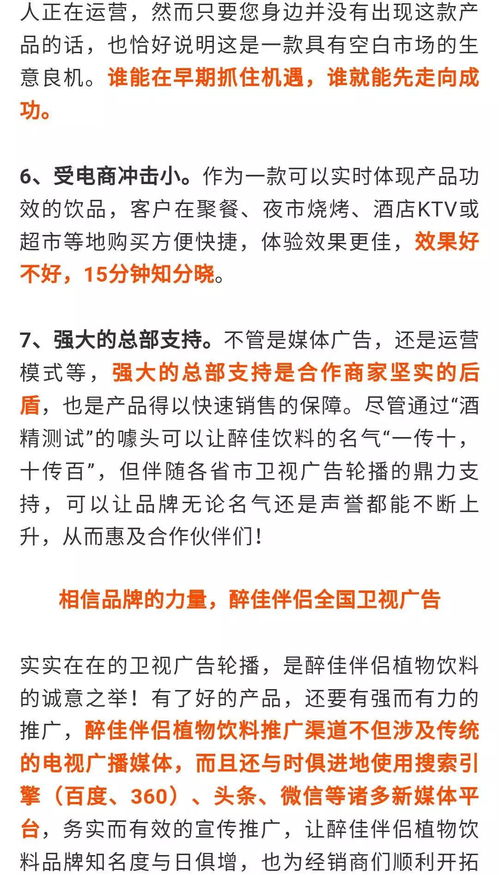 人正在运营，然而只要您身边并没有出现这款产品的话，也恰好说明这是一款具有空白市场的生意良机。谁能在早期抓住机遇，谁就能先走向成功。

6、受电商冲击小。作为一款可以实时体现产品功效的饮品，客户在聚餐、夜市烧烤、酒店KTV或超市等地购买方便快捷，体验效果更佳，效果好不好，15分钟知分晓。

7、强大的总部支持。不管是媒体广告，还是运营模式等，强大的总部支持是合作商家坚实的后盾，也是产品得以快速销售的保障。尽管通过“酒精测试”的噱头可以让醉佳饮料的名气“一传十，十传百”，但伴随各省市卫视广告轮播的鼎力支持，可以让品牌无论名气还是声誉都能不断上升，从而惠及合作伙伴们！

相信品牌的力量，醉佳伴侣全国卫视广告

实实在在的卫视广告轮播，是醉佳伴侣植物饮料的诚意之举！有了好的产品，还要有强而有力的推广，醉佳伴侣植物饮料推广渠道不但涉及传统的电视广播媒体，而且还与时俱进地使用搜索引擎（百度、360）、头条、微信等诸多新媒体平台，务实而有效的宣传推广，让醉佳伴侣植物饮料品牌知名度与日俱增，也为经销商们顺利开拓